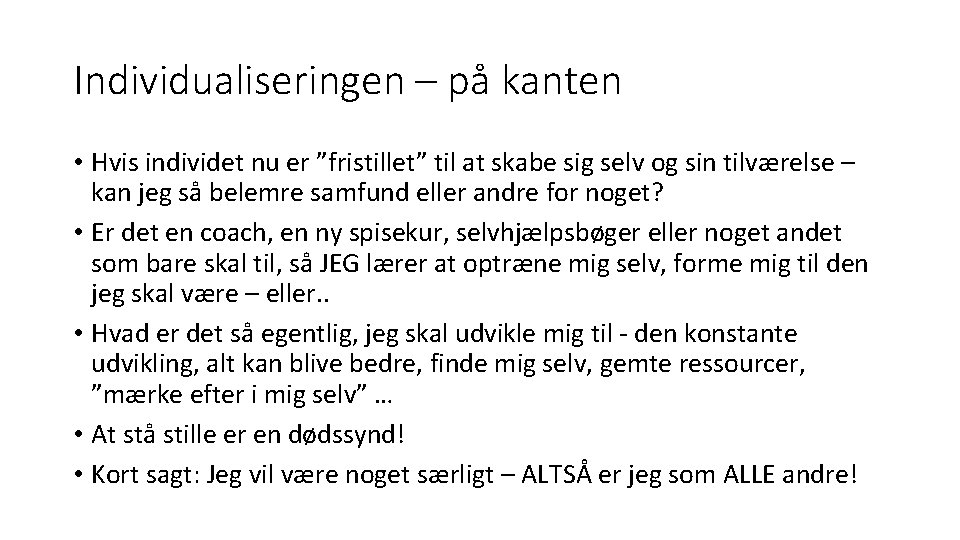 Individualiseringen – på kanten

• Hvis individet nu er ”fristillet” til at skabe sig selv og sin tilværelse – kan jeg så belemre samfund eller andre for noget?

• Er det en coach, en ny spisekur, selvhjælpsbøger eller noget andet som bare skal til, så JEG lærer at optræne mig selv, forme mig til den jeg skal være – eller..

• Hvad er det så egentlig, jeg skal udvikle mig til - den konstante udvikling, alt kan blive bedre, finde mig selv, gemte ressourcer, ”mærke efter i mig selv” …

• At stå stille er en dødssynd!

• Kort sagt: Jeg vil være noget særligt – ALTSÅ er jeg som ALLE andre!